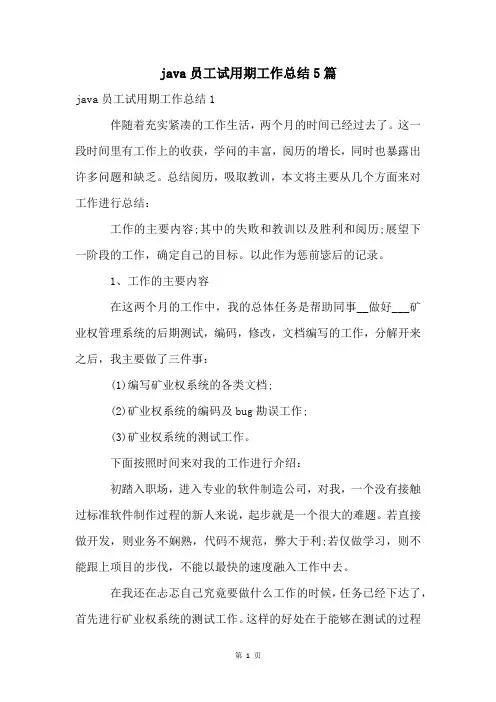 java 员工试用期工作总结 5 篇

java 员工试用期工作总结 1

伴随着充实紧凑的工作生活，两个月的时间已经过去了。这一段时间里有工作上的收获，学问的丰富，阅历的增长，同时也暴露出许多问题和缺乏。总结阅历，吸取教训，本文将主要从几个方面来对工作进行总结：

工作的主要内容;其中的失败和教训以及胜利和阅历;展望下一阶段的工作，确定自己的目标。以此作为惩前毖后的记录。

1、工作的主要内容

在这两个月的工作中，我的总体任务是帮助同事__做好___矿业权管理系统的后期测试，编码，修改，文档编写的工作，分解开来之后，我主要做了三件事：

(1)编写矿业权系统的各类文档;

(2)矿业权系统的编码及 bug 勘误工作;

(3)矿业权系统的测试工作。

下面按照时间来对我的工作进行介绍：

初踏入职场，进入专业的软件制造公司，对我，一个没有接触过标准软件制作过程的新人来说，起步就是一个很大的难题。若直接做开发，则业务不娴熟，代码不规范，弊大于利;若仅做学习，则不能跟上项目的步伐，不能以最快的速度融入工作中去。

在我还在忐忑自己究竟要做什么工作的时候，任务已经下达了，首先进行矿业权系统的测试工作。这样的好处在于能够在测试的过程

第 1 页